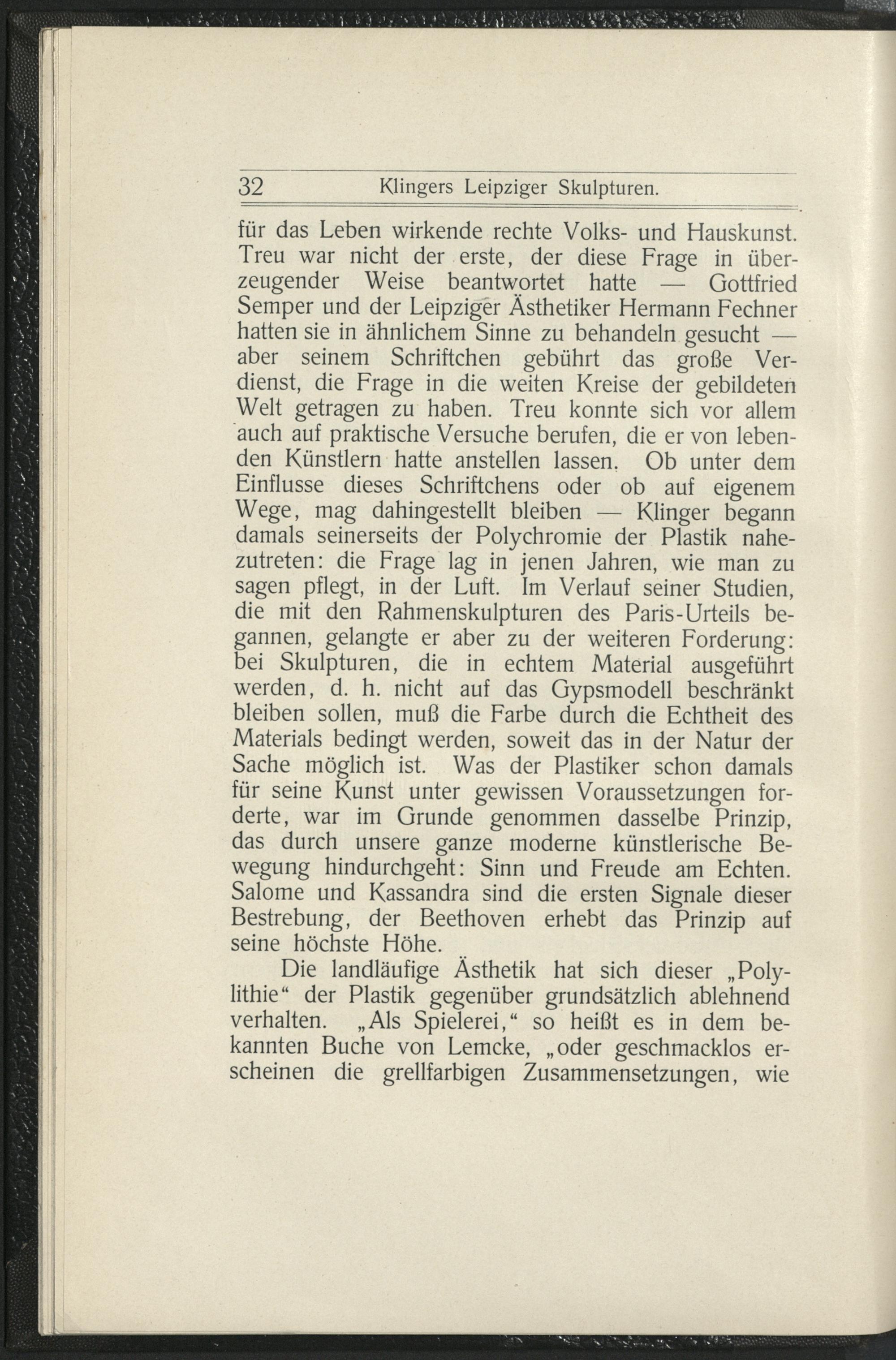 32 Klingers Leipziger Skulpturen.

für das Leben wirkende rechte Volks- und Hauskunst. Treu war nicht der erste, der diese Frage in überzeugender Weise beantwortet hatte — Gottfried Semper und der Leipziger Ästhetiker Hermann Fechner hatten sie in ähnlichem Sinne zu behandeln gesucht — aber seinem Schriftchen gebührt das große Verdienst, die Frage in die weiten Kreise der gebildeten Welt getragen zu haben. Treu konnte sich vor allem auch auf praktische Versuche berufen, die er von lebenden Künstlern hatte anstellen lassen. Ob unter dem Einflusse dieses Schriftchens oder ob auf eigenem Wege, mag dahingestellt bleiben — Klinger begann damals seinerseits der Polychromie der Plastik nahezutreten: die Frage lag in jenen Jahren, wie man zu sagen pflegt, in der Luft. Im Verlauf seiner Studien, die mit den Rahmenskulpturen des Paris-Urteils begannen, gelangte er aber zu der weiteren Forderung: bei Skulpturen, die in echtem Material ausgeführt werden, d. h. nicht auf das Gypsmodell beschränkt bleiben sollen, muß die Farbe durch die Echtheit des Materials bedingt werden, soweit das in der Natur der Sache möglich ist. Was der Plastiker schon damals für seine Kunst unter gewissen Voraussetzungen forderte, war im Grunde genommen dasselbe Prinzip, das durch unsere ganze moderne künstlerische Bewegung hindurchgeht: Sinn und Freude am Echten. Salome und Kassandra sind die ersten Signale dieser Bestrebung, der Beethoven erhebt das Prinzip auf seine höchste Höhe.

Die landläufige Ästhetik hat sich dieser „Polylithie“ der Plastik gegenüber grundsätzlich ablehnend verhalten. „Als Spielerei,“ so heißt es in dem bekannten Buche von Lemcke, „oder geschmacklos erscheinen die grellfarbigen Zusammensetzungen, wie